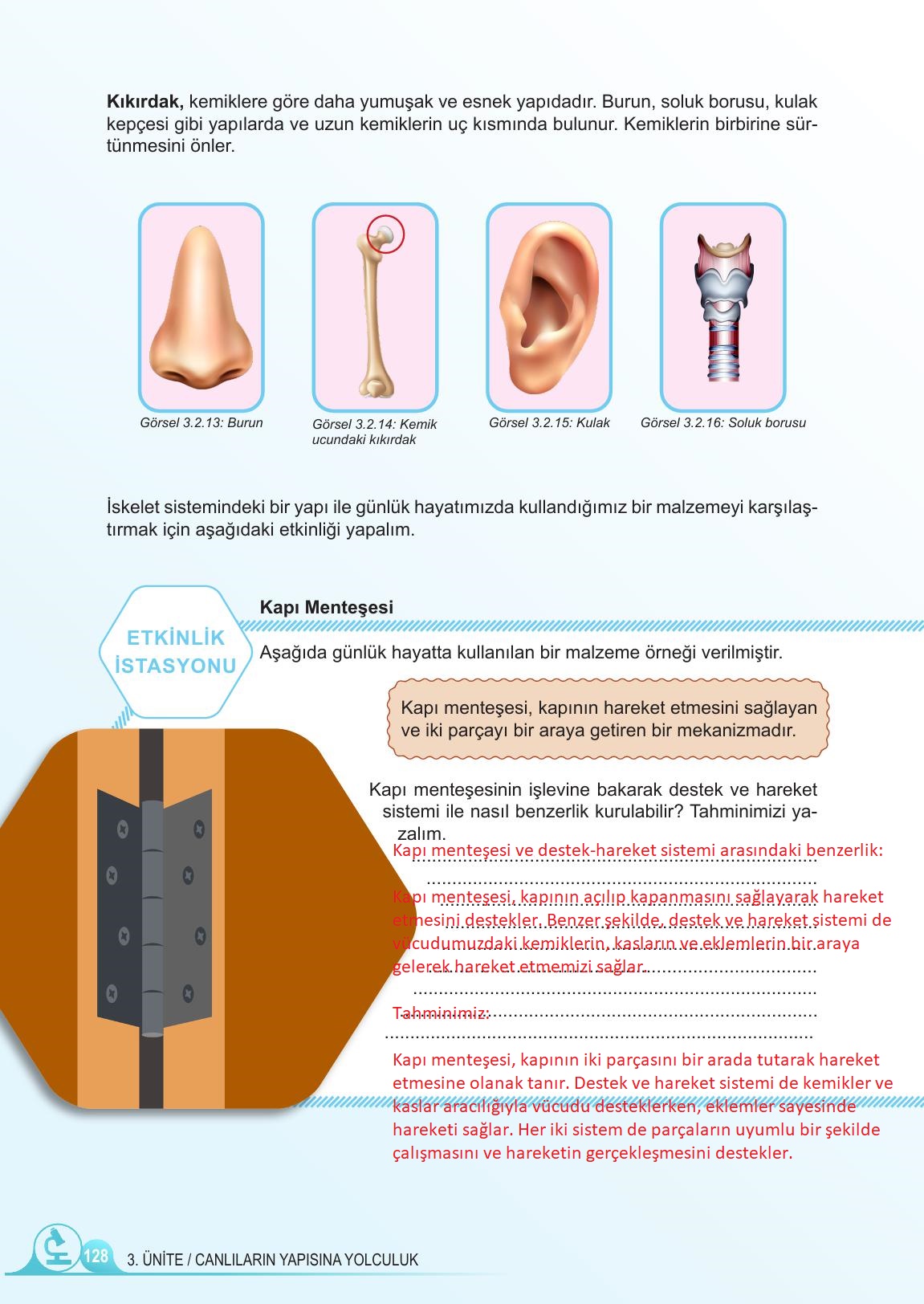 **Kıkırdak,** kemiklere göre daha yumuşak ve esnek yapıdadır. Burun, soluk borusu, kulak kepçesi gibi yapılarda ve uzun kemiklerin uç kısmında bulunur. Kemiklerin birbirine sürtünmesini önler.

Görsel 3.2.13: Burun

Görsel 3.2.14: Kemik ucundaki kıkırdak

Görsel 3.2.15: Kulak

Görsel 3.2.16: Soluk borusu

İskelet sistemindeki bir yapı ile günlük hayatımızda kullandığımız bir malzemeyi karşılaştırmak için aşağıdaki etkinliği yapalım.

ETKİNLİK İSTASYONU

**Kapı Menteşesi**

Aşağıda günlük hayatta kullanılan bir malzeme örneği verilmiştir.

Kapı menteşesi, kapının hareket etmesini sağlayan ve iki parçayı bir araya getiren bir mekanizmadır.

Kapı menteşesinin işlevine bakarak destek ve hareket sistemi ile nasıl benzerlik kurulabilir? Tahminimizi yazalım.

Kapı menteşesi ve destek-hareket sistemi arasındaki benzerlik:

Kapı menteşesi, kapının açılıp kapanmasını sağlayarak hareket etmesini destekler. Benzer şekilde, destek ve hareket sistemi de vücudumuzdaki kemiklerin, kasların ve eklemlerin bir araya gelerek hareket etmemizi sağlar.

Tahminimiz:

Kapı menteşesi, kapının iki parçasını bir arada tutarak hareket etmesine olanak tanır. Destek ve hareket sistemi de kemikler ve kaslar aracılığıyla vücudu desteklerken, eklemler sayesinde hareketi sağlar. Her iki sistem de parçaların uyumlu bir şekilde çalışmasını ve hareketin gerçekleşmesini destekler.

128 3. ÜNİTE / CANLILARIN YAPISINA YOLCULUK